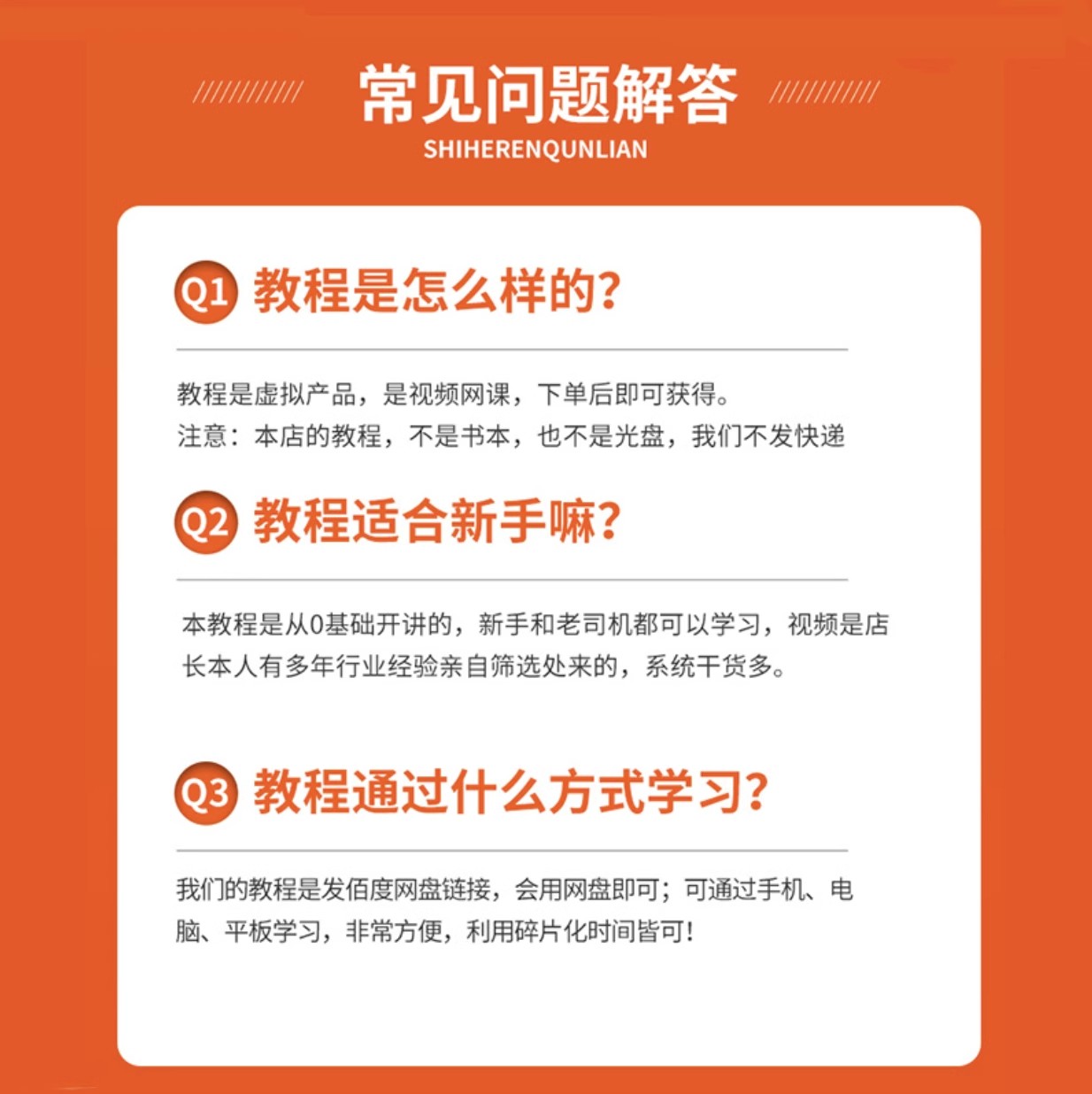 常见问题解答
SHIHERENQUNLIAN

Q1 教程是怎么样的?

教程是虚拟产品，是视频网课，下单后即可获得。
注意：本店的教程，不是书本，也不是光盘，我们不发快递

Q2 教程适合新手嘛?

本教程是从0基础开讲的，新手和老司机都可以学习，视频是店长本人有多年行业经验亲自筛选处来的，系统干货多。

Q3 教程通过什么方式学习?

我们的教程是发佰度网盘链接，会用网盘即可；可通过手机、电脑、平板学习，非常方便，利用碎片化时间皆可!